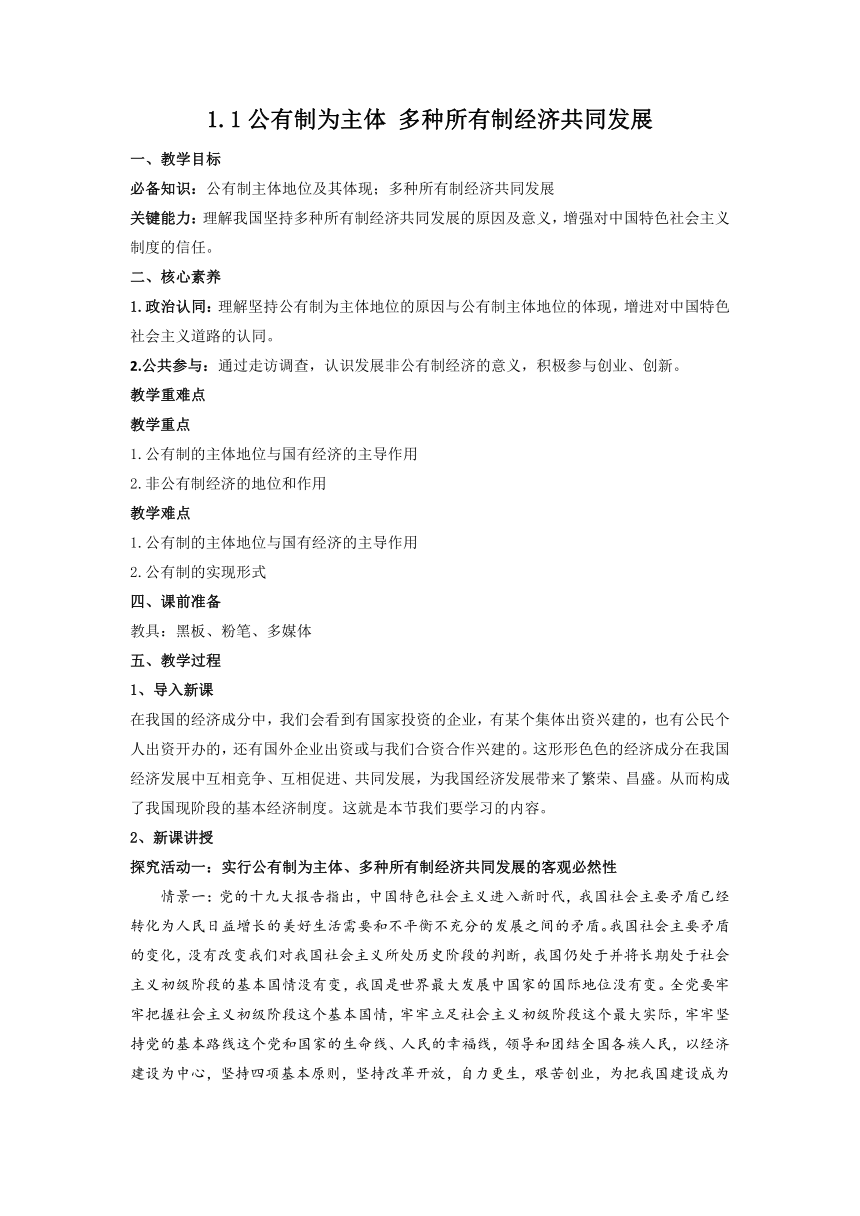 1.1 公有制为主体 多种所有制经济共同发展

一、教学目标

必备知识：公有制主体地位及其体现；多种所有制经济共同发展

关键能力：理解我国坚持多种所有制经济共同发展的原因及意义，增强对中国特色社会主义制度的信任。

二、核心素养

1.政治认同：理解坚持公有制为主体地位的原因与公有制主体地位的体现，增进对中国特色社会主义道路的认同。

2.公共参与：通过走访调查，认识发展非公有制经济的意义，积极参与创业、创新。

教学重难点

教学重点

1.公有制的主体地位与国有经济的主导作用

2.非公有制经济的地位和作用

教学难点

1.公有制的主体地位与国有经济的主导作用

2.公有制的实现形式

四、课前准备

教具：黑板、粉笔、多媒体

五、教学过程

1、导入新课

在我国的经济成分中，我们会看到有国家投资的企业，有某个集体出资兴建的，也有公民个人出资开办的，还有国外企业出资或与我们合资合作兴建的。这形形色色的经济成分在我国经济发展中互相竞争、互相促进、共同发展，为我国经济发展带来了繁荣、昌盛。从而构成了我国现阶段的基本经济制度。这就是本节我们要学习的内容。

2、新课讲授

探究活动一：实行公有制为主体、多种所有制经济共同发展的客观必然性

情景一：党的十九大报告指出，中国特色社会主义进入新时代，我国社会主要矛盾已经转化为人民日益增长的美好生活需要和不平衡不充分的发展之间的矛盾。我国社会主要矛盾的变化，没有改变我们对我国社会主义所处历史阶段的判断，我国仍处于并将长期处于社会主义初级阶段的基本国情没有变，我国是世界最大发展中国家的国际地位没有变。全党要牢牢把握社会主义初级阶段这个基本国情，牢牢立足社会主义初级阶段这个最大实际，牢牢坚持党的基本路线这个党和国家的生命线、人民的幸福线，领导和团结全国各族人民，以经济建设为中心，坚持四项基本原则，坚持改革开放，自力更生，艰苦创业，为把我国建设成为